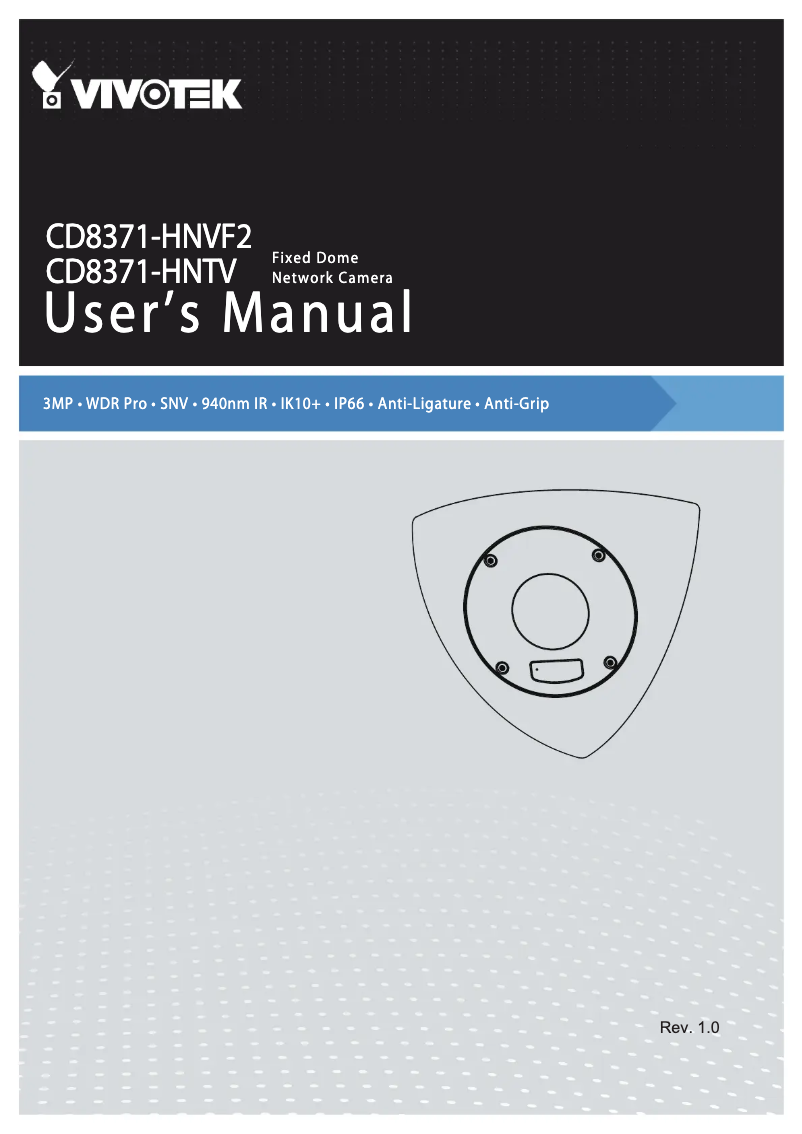 VIVOTEK

CD8371-HNVF2
CD8371-HNTV
Fixed Dome
Network Camera
User's Manual

3MP • WDR Pro • SNV • 940nm IR • IK10+ • IP66 • Anti-Ligature • Anti-Grip

Rev. 1.0